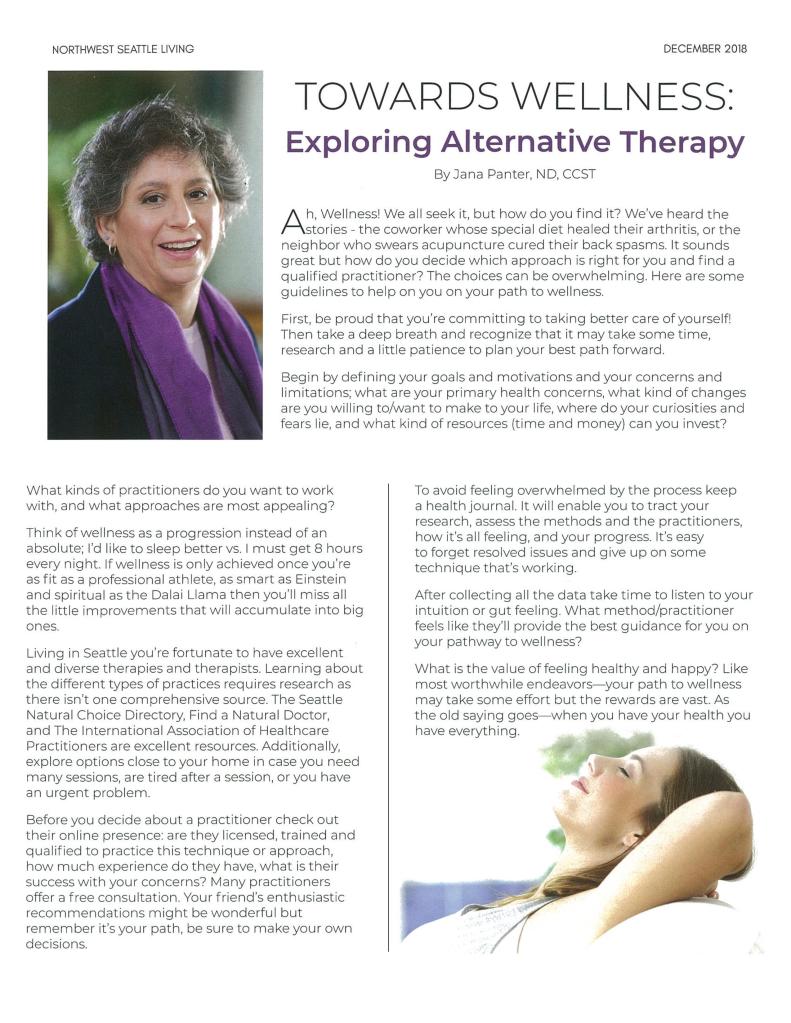 NORTHWEST SEATTLE LIVING

DECEMBER 2018

TOWARDS WELLNESS:

Exploring Alternative Therapy

By Jana Panter, ND, CCST

Ah, Wellness! We all seek it, but how do you find it? We've heard the stories - the coworker whose special diet healed their arthritis, or the neighbor who swears acupuncture cured their back spasms. It sounds great but how do you decide which approach is right for you and find a qualified practitioner? The choices can be overwhelming. Here are some guidelines to help on you on your path to wellness.

First, be proud that you're committing to taking better care of yourself! Then take a deep breath and recognize that it may take some time, research and a little patience to plan your best path forward.

Begin by defining your goals and motivations and your concerns and limitations; what are your primary health concerns, what kind of changes are you willing to/want to make to your life, where do your curiosities and fears lie, and what kind of resources (time and money) can you invest?

What kinds of practitioners do you want to work with, and what approaches are most appealing?

Think of wellness as a progression instead of an absolute; I'd like to sleep better vs. I must get 8 hours every night. If wellness is only achieved once you're as fit as a professional athlete, as smart as Einstein and spiritual as the Dalai Llama then you'll miss all the little improvements that will accumulate into big ones.

Living in Seattle you're fortunate to have excellent and diverse therapies and therapists. Learning about the different types of practices requires research as there isn't one comprehensive source. The Seattle Natural Choice Directory, Find a Natural Doctor, and The International Association of Healthcare Practitioners are excellent resources. Additionally, explore options close to your home in case you need many sessions, are tired after a session, or you have an urgent problem.

Before you decide about a practitioner check out their online presence: are they licensed, trained and qualified to practice this technique or approach, how much experience do they have, what is their success with your concerns? Many practitioners offer a free consultation. Your friend's enthusiastic recommendations might be wonderful but remember it's your path, be sure to make your own decisions.

To avoid feeling overwhelmed by the process keep a health journal. It will enable you to tract your research, assess the methods and the practitioners, how it's all feeling, and your progress. It's easy to forget resolved issues and give up on some technique that's working.

After collecting all the data take time to listen to your intuition or gut feeling. What method/practitioner feels like they'll provide the best guidance for you on your pathway to wellness?

What is the value of feeling healthy and happy? Like most worthwhile endeavors—your path to wellness may take some effort but the rewards are vast. As the old saying goes—when you have your health you have everything.